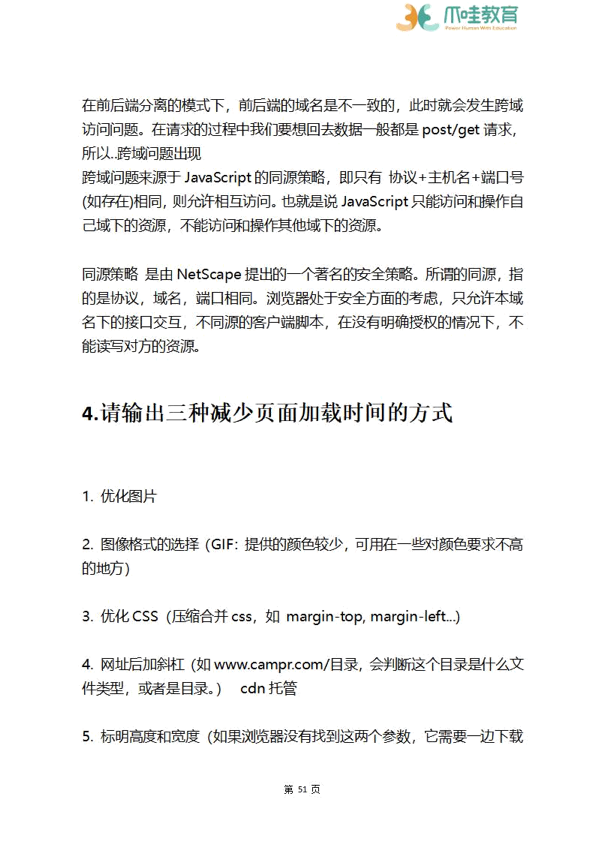 爪哇教育
Power Human With Education

在前后端分离的模式下，前后端的域名是不一致的，此时就会发生跨域访问问题。在请求的过程中我们要想回去数据一般都是 post/get 请求，所以..跨域问题出现
跨域问题来源于 JavaScript 的同源策略，即只有 协议+主机名+端口号(如存在)相同，则允许相互访问。也就是说 JavaScript 只能访问和操作自己域下的资源，不能访问和操作其他域下的资源。

同源策略 是由 NetScape 提出的一个著名的安全策略。所谓的同源，指的是协议，域名，端口相同。浏览器处于安全方面的考虑，只允许本域名下的接口交互，不同源的客户端脚本，在没有明确授权的情况下，不能读写对方的资源。

4.请输出三种减少页面加载时间的方式

1. 优化图片

2. 图像格式的选择（GIF：提供的颜色较少，可用在一些对颜色要求不高的地方）

3. 优化 CSS（压缩合并 css，如 margin-top, margin-left...)

4. 网址后加斜杠（如 www.campr.com/目录，会判断这个目录是什么文件类型，或者是目录。） cdn 托管

5. 标明高度和宽度（如果浏览器没有找到这两个参数，它需要一边下载

第 51 页